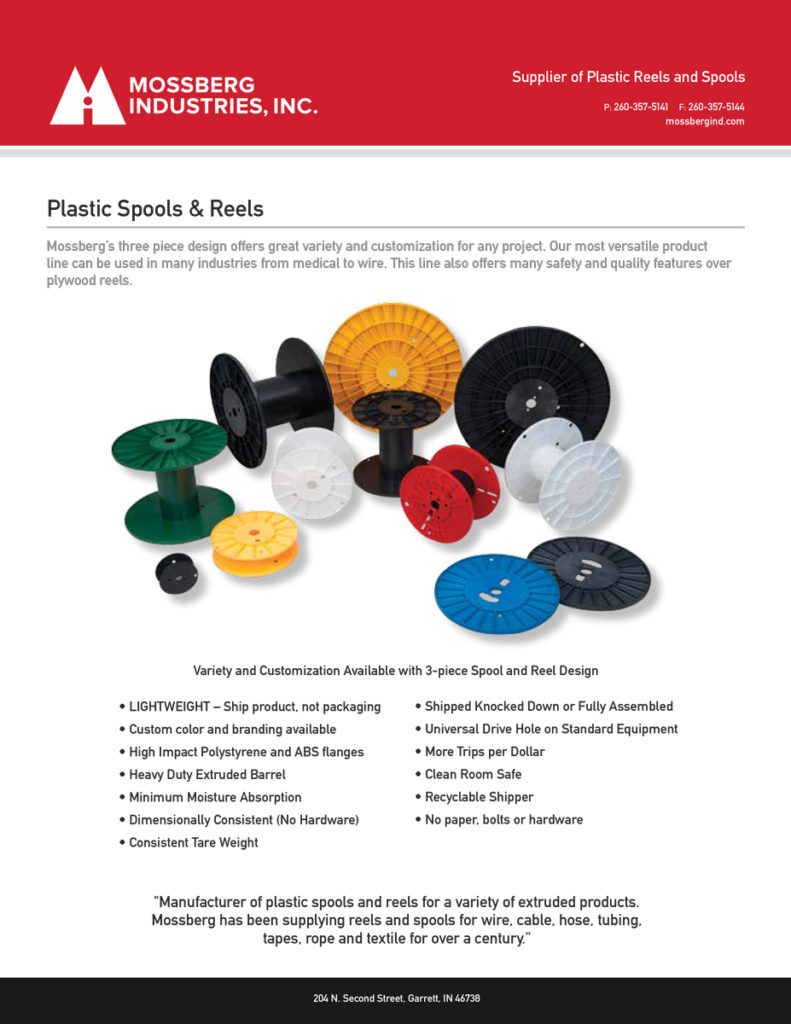 MOSSBERG INDUSTRIES, INC.

Supplier of Plastic Reels and Spools

P: 260-357-5141 F: 260-357-5144
mossbergind.com

Plastic Spools & Reels

Mossberg's three piece design offers great variety and customization for any project. Our most versatile product line can be used in many industries from medical to wire. This line also offers many safety and quality features over plywood reels.

Variety and Customization Available with 3-piece Spool and Reel Design

• LIGHTWEIGHT – Ship product, not packaging
• Custom color and branding available
• High Impact Polystyrene and ABS flanges
• Heavy Duty Extruded Barrel
• Minimum Moisture Absorption
• Dimensionally Consistent (No Hardware)
• Consistent Tare Weight

• Shipped Knocked Down or Fully Assembled
• Universal Drive Hole on Standard Equipment
• More Trips per Dollar
• Clean Room Safe
• Recyclable Shipper
• No paper, bolts or hardware

"Manufacturer of plastic spools and reels for a variety of extruded products. Mossberg has been supplying reels and spools for wire, cable, hose, tubing, tapes, rope and textile for over a century."

204 N. Second Street, Garrett, IN 46738